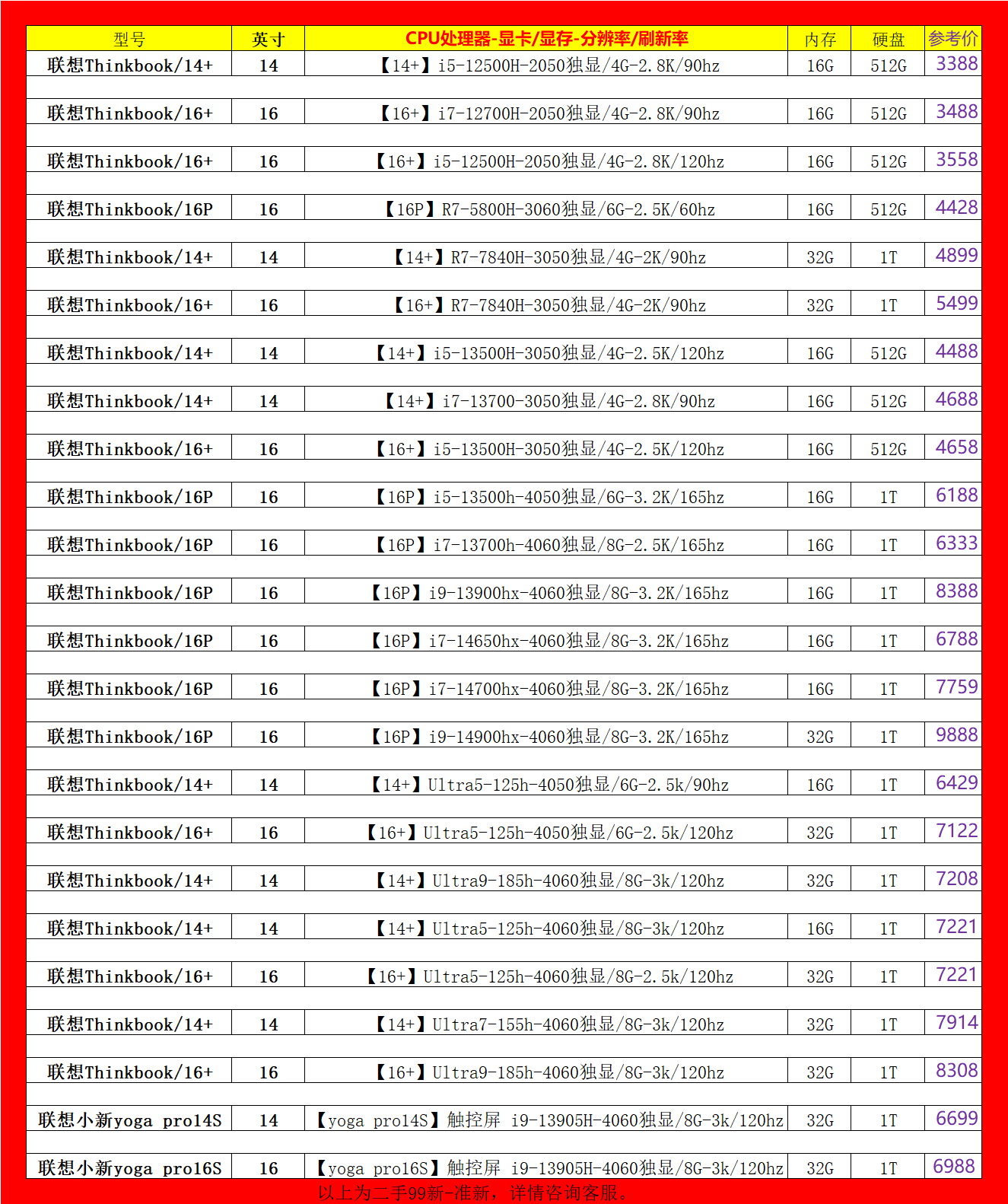 | 型号 | 英寸 | CPU处理器-显卡/显存-分辨率/刷新率 | 内存 | 硬盘 | 参考价 |
|---|---|---|---|---|---|
| 联想Thinkbook/14+ | 14 | 【14+】i5-12500H-2050独显/4G-2.8K/90hz | 16G | 512G | 3388 |
| 联想Thinkbook/16+ | 16 | 【16+】i7-12700H-2050独显/4G-2.8K/90hz | 16G | 512G | 3488 |
| 联想Thinkbook/16+ | 16 | 【16+】i5-12500H-2050独显/4G-2.8K/120hz | 16G | 512G | 3558 |
| 联想Thinkbook/16P | 16 | 【16P】R7-5800H-3060独显/6G-2.5K/60hz | 16G | 512G | 4428 |
| 联想Thinkbook/14+ | 14 | 【14+】R7-7840H-3050独显/4G-2K/90hz | 32G | 1T | 4899 |
| 联想Thinkbook/16+ | 16 | 【16+】R7-7840H-3050独显/4G-2K/90hz | 32G | 1T | 5499 |
| 联想Thinkbook/14+ | 14 | 【14+】i5-13500H-3050独显/4G-2.5K/120hz | 16G | 512G | 4488 |
| 联想Thinkbook/14+ | 14 | 【14+】i7-13700-3050独显/4G-2.8K/90hz | 16G | 512G | 4688 |
| 联想Thinkbook/16+ | 16 | 【16+】i5-13500H-3050独显/4G-2.5K/120hz | 16G | 512G | 4658 |
| 联想Thinkbook/16P | 16 | 【16P】i5-13500h-4050独显/6G-3.2K/165hz | 16G | 1T | 6188 |
| 联想Thinkbook/16P | 16 | 【16P】i7-13700h-4060独显/8G-2.5K/165hz | 16G | 1T | 6333 |
| 联想Thinkbook/16P | 16 | 【16P】i9-13900hx-4060独显/8G-3.2K/165hz | 16G | 1T | 8388 |
| 联想Thinkbook/16P | 16 | 【16P】i7-14650hx-4060独显/8G-3.2K/165hz | 16G | 1T | 6788 |
| 联想Thinkbook/16P | 16 | 【16P】i7-14700hx-4060独显/8G-3.2K/165hz | 16G | 1T | 7759 |
| 联想Thinkbook/16P | 16 | 【16P】i9-14900hx-4060独显/8G-3.2K/165hz | 32G | 1T | 9888 |
| 联想Thinkbook/14+ | 14 | 【14+】Ultra5-125h-4050独显/6G-2.5k/90hz | 16G | 1T | 6429 |
| 联想Thinkbook/16+ | 16 | 【16+】Ultra5-125h-4050独显/6G-2.5k/120hz | 32G | 1T | 7122 |
| 联想Thinkbook/14+ | 14 | 【14+】Ultra9-185h-4060独显/8G-3k/120hz | 32G | 1T | 7208 |
| 联想Thinkbook/14+ | 14 | 【14+】Ultra5-125h-4060独显/8G-3k/120hz | 16G | 1T | 7221 |
| 联想Thinkbook/16+ | 16 | 【16+】Ultra5-125h-4060独显/8G-2.5k/120hz | 32G | 1T | 7221 |
| 联想Thinkbook/14+ | 14 | 【14+】Ultra7-155h-4060独显/8G-3k/120hz | 32G | 1T | 7914 |
| 联想Thinkbook/16+ | 16 | 【16+】Ultra9-185h-4060独显/8G-3k/120hz | 32G | 1T | 8308 |
| 联想小新yoga pro14S | 14 | 【yoga pro14S】触控屏 i9-13905H-4060独显/8G-3k/120hz | 32G | 1T | 6699 |
| 联想小新yoga pro16S | 16 | 【yoga pro16S】触控屏 i9-13905H-4060独显/8G-3k/120hz | 32G | 1T | 6988 |

以上为二手99新-准新，详情咨询客服。